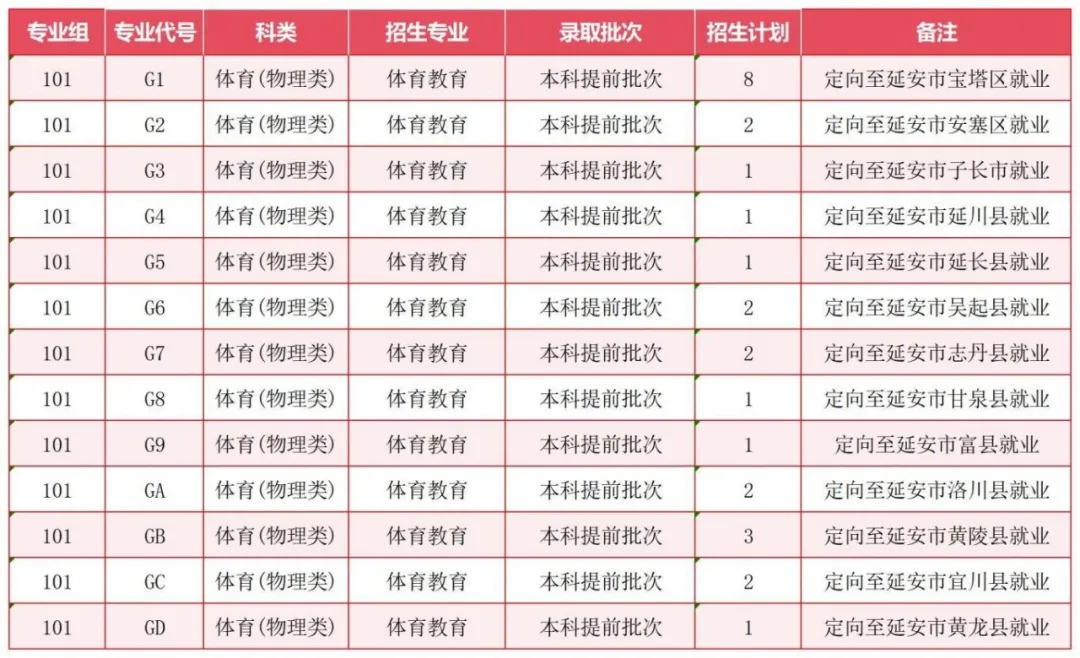 | 专业组 | 专业代号 | 科类 | 招生专业 | 录取批次 | 招生计划 | 备注 |
|---|---|---|---|---|---|---|
| 101 | G1 | 体育(物理类) | 体育教育 | 本科提前批次 | 8 | 定向至延安市宝塔区就业 |
| 101 | G2 | 体育(物理类) | 体育教育 | 本科提前批次 | 2 | 定向至延安市安塞区就业 |
| 101 | G3 | 体育(物理类) | 体育教育 | 本科提前批次 | 1 | 定向至延安市子长市就业 |
| 101 | G4 | 体育(物理类) | 体育教育 | 本科提前批次 | 1 | 定向至延安市延川县就业 |
| 101 | G5 | 体育(物理类) | 体育教育 | 本科提前批次 | 1 | 定向至延安市延长县就业 |
| 101 | G6 | 体育(物理类) | 体育教育 | 本科提前批次 | 2 | 定向至延安市吴起县就业 |
| 101 | G7 | 体育(物理类) | 体育教育 | 本科提前批次 | 2 | 定向至延安市志丹县就业 |
| 101 | G8 | 体育(物理类) | 体育教育 | 本科提前批次 | 1 | 定向至延安市甘泉县就业 |
| 101 | G9 | 体育(物理类) | 体育教育 | 本科提前批次 | 1 | 定向至延安市富县就业 |
| 101 | GA | 体育(物理类) | 体育教育 | 本科提前批次 | 2 | 定向至延安市洛川县就业 |
| 101 | GB | 体育(物理类) | 体育教育 | 本科提前批次 | 3 | 定向至延安市黄陵县就业 |
| 101 | GC | 体育(物理类) | 体育教育 | 本科提前批次 | 2 | 定向至延安市宜川县就业 |
| 101 | GD | 体育(物理类) | 体育教育 | 本科提前批次 | 1 | 定向至延安市黄龙县就业 |